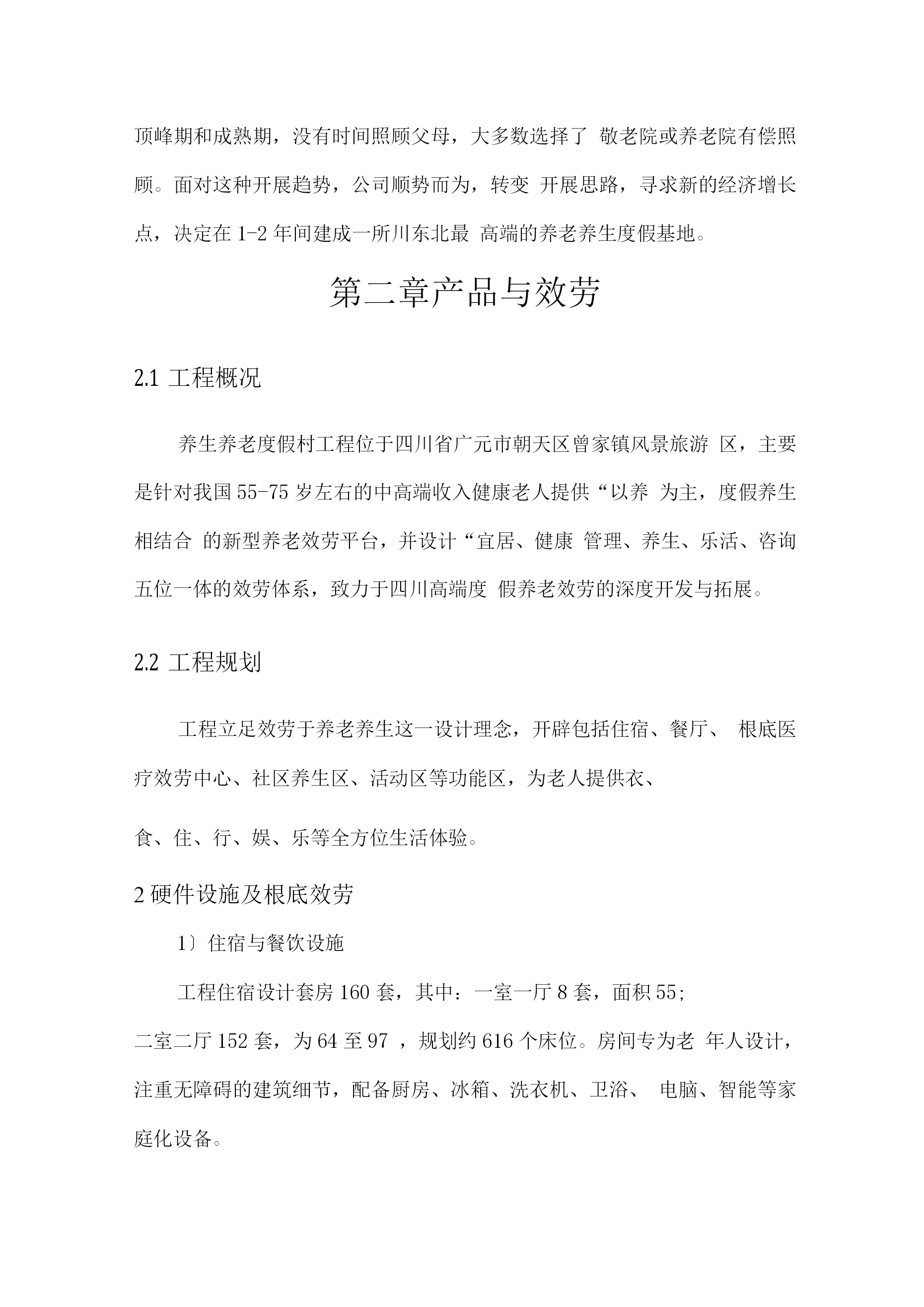 顶峰期和成熟期，没有时间照顾父母，大多数选择了 敬老院或养老院有偿照顾。面对这种开展趋势，公司顺势而为，转变 开展思路，寻求新的经济增长点，决定在 1-2 年间建成一所川东北最 高端的养老养生度假基地。

第二章产品与效劳

2.1 工程概况

养生养老度假村工程位于四川省广元市朝天区曾家镇风景旅游 区，主要是针对我国 55-75 岁左右的中高端收入健康老人提供“以养 为主，度假养生相结合 的新型养老效劳平台，并设计“宜居、健康 管理、养生、乐活、咨询五位一体的效劳体系，致力于四川高端度 假养老效劳的深度开发与拓展。

2.2 工程规划

工程立足效劳于养老养生这一设计理念，开辟包括住宿、餐厅、 根底医疗效劳中心、社区养生区、活动区等功能区，为老人提供衣、

食、住、行、娱、乐等全方位生活体验。

2 硬件设施及根底效劳

1〕住宿与餐饮设施

工程住宿设计套房 160 套，其中：一室一厅 8 套，面积 55;

二室二厅 152 套，为 64 至 97 ，规划约 616 个床位。房间专为老 年人设计，注重无障碍的建筑细节，配备厨房、冰箱、洗衣机、卫浴、 电脑、智能等家庭化设备。